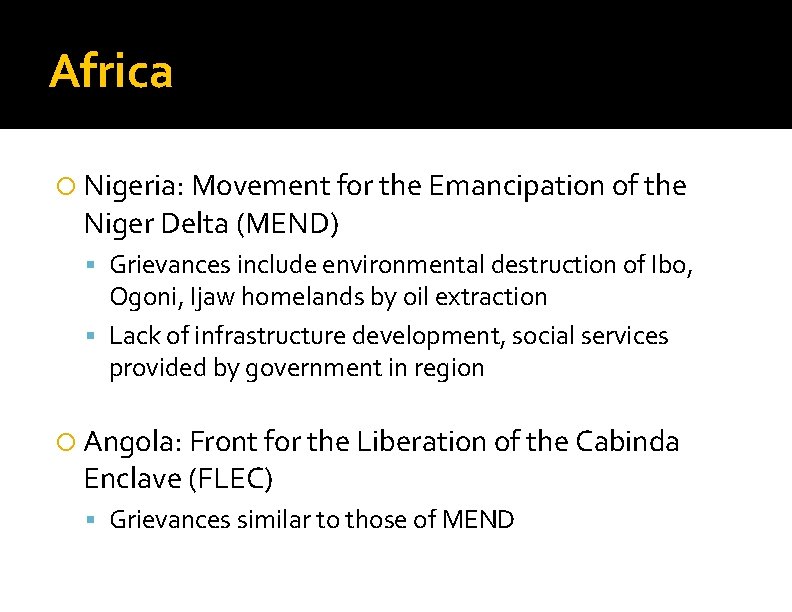 Africa

Nigeria: Movement for the Emancipation of the Niger Delta (MEND)

Grievances include environmental destruction of Ibo, Ogoni, Ijaw homelands by oil extraction

Lack of infrastructure development, social services provided by government in region

Angola: Front for the Liberation of the Cabinda Enclave (FLEC)

Grievances similar to those of MEND